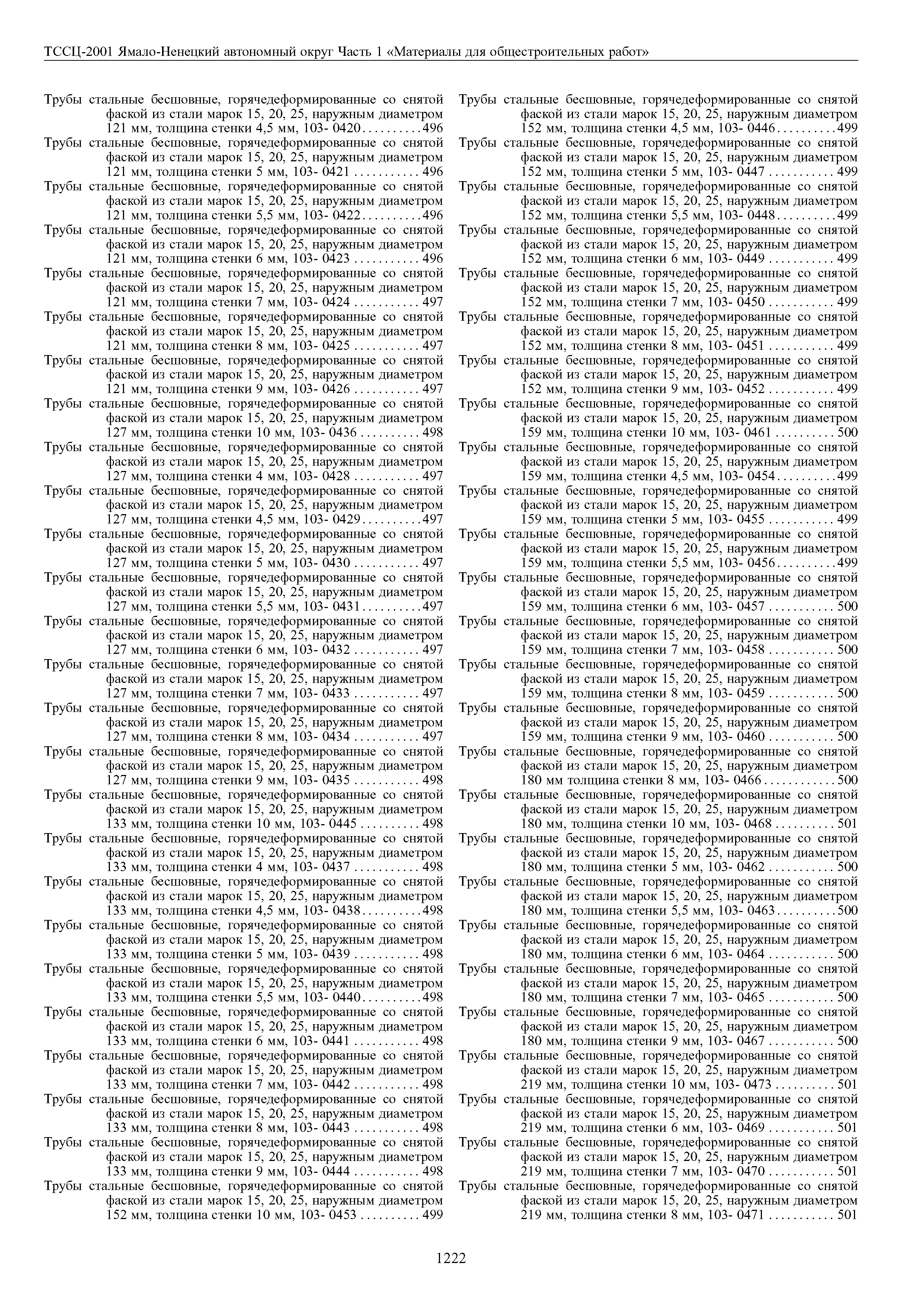 ТССЦ-2001 Ямало-Ненецкий автономный округ Часть 1 «Материалы для общестроительных работ»

Трубы стальные бесшовные, горячедеформированные со снятой фаской из стали марок 15, 20, 25, наружным диаметром 121 мм, толщина стенки 4,5 мм, 103- 0420..........496
Трубы стальные бесшовные, горячедеформированные со снятой фаской из стали марок 15, 20, 25, наружным диаметром 121 мм, толщина стенки 5 мм, 103- 0421 ........... 496
Трубы стальные бесшовные, горячедеформированные со снятой фаской из стали марок 15, 20, 25, наружным диаметром 121 мм, толщина стенки 5,5 мм, 103- 0422..........496
Трубы стальные бесшовные, горячедеформированные со снятой фаской из стали марок 15, 20, 25, наружным диаметром 121 мм, толщина стенки 6 мм, 103- 0423 ........... 496
Трубы стальные бесшовные, горячедеформированные со снятой фаской из стали марок 15, 20, 25, наружным диаметром 121 мм, толщина стенки 7 мм, 103- 0424 ........... 497
Трубы стальные бесшовные, горячедеформированные со снятой фаской из стали марок 15, 20, 25, наружным диаметром 121 мм, толщина стенки 8 мм, 103- 0425 ........... 497
Трубы стальные бесшовные, горячедеформированные со снятой фаской из стали марок 15, 20, 25, наружным диаметром 121 мм, толщина стенки 9 мм, 103- 0426 ........... 497
Трубы стальные бесшовные, горячедеформированные со снятой фаской из стали марок 15, 20, 25, наружным диаметром 127 мм, толщина стенки 10 мм, 103- 0436 .......... 498
Трубы стальные бесшовные, горячедеформированные со снятой фаской из стали марок 15, 20, 25, наружным диаметром 127 мм, толщина стенки 4 мм, 103- 0428 ........... 497
Трубы стальные бесшовные, горячедеформированные со снятой фаской из стали марок 15, 20, 25, наружным диаметром 127 мм, толщина стенки 4,5 мм, 103- 0429..........497
Трубы стальные бесшовные, горячедеформированные со снятой фаской из стали марок 15, 20, 25, наружным диаметром 127 мм, толщина стенки 5 мм, 103- 0430 ........... 497
Трубы стальные бесшовные, горячедеформированные со снятой фаской из стали марок 15, 20, 25, наружным диаметром 127 мм, толщина стенки 5,5 мм, 103- 0431..........497
Трубы стальные бесшовные, горячедеформированные со снятой фаской из стали марок 15, 20, 25, наружным диаметром 127 мм, толщина стенки 6 мм, 103- 0432 ........... 497
Трубы стальные бесшовные, горячедеформированные со снятой фаской из стали марок 15, 20, 25, наружным диаметром 127 мм, толщина стенки 7 мм, 103- 0433 ........... 497
Трубы стальные бесшовные, горячедеформированные со снятой фаской из стали марок 15, 20, 25, наружным диаметром 127 мм, толщина стенки 8 мм, 103- 0434 ........... 497
Трубы стальные бесшовные, горячедеформированные со снятой фаской из стали марок 15, 20, 25, наружным диаметром 127 мм, толщина стенки 9 мм, 103- 0435 ........... 498
Трубы стальные бесшовные, горячедеформированные со снятой фаской из стали марок 15, 20, 25, наружным диаметром 133 мм, толщина стенки 10 мм, 103- 0445 .......... 498
Трубы стальные бесшовные, горячедеформированные со снятой фаской из стали марок 15, 20, 25, наружным диаметром 133 мм, толщина стенки 4 мм, 103- 0437 ........... 498
Трубы стальные бесшовные, горячедеформированные со снятой фаской из стали марок 15, 20, 25, наружным диаметром 133 мм, толщина стенки 4,5 мм, 103- 0438..........498
Трубы стальные бесшовные, горячедеформированные со снятой фаской из стали марок 15, 20, 25, наружным диаметром 133 мм, толщина стенки 5 мм, 103- 0439 ........... 498
Трубы стальные бесшовные, горячедеформированные со снятой фаской из стали марок 15, 20, 25, наружным диаметром 133 мм, толщина стенки 5,5 мм, 103- 0440..........498
Трубы стальные бесшовные, горячедеформированные со снятой фаской из стали марок 15, 20, 25, наружным диаметром 133 мм, толщина стенки 6 мм, 103- 0441 ........... 498
Трубы стальные бесшовные, горячедеформированные со снятой фаской из стали марок 15, 20, 25, наружным диаметром 133 мм, толщина стенки 7 мм, 103- 0442 ........... 498
Трубы стальные бесшовные, горячедеформированные со снятой фаской из стали марок 15, 20, 25, наружным диаметром 133 мм, толщина стенки 8 мм, 103- 0443 ........... 498
Трубы стальные бесшовные, горячедеформированные со снятой фаской из стали марок 15, 20, 25, наружным диаметром 133 мм, толщина стенки 9 мм, 103- 0444 ........... 498
Трубы стальные бесшовные, горячедеформированные со снятой фаской из стали марок 15, 20, 25, наружным диаметром 152 мм, толщина стенки 10 мм, 103- 0453 .......... 499
Трубы стальные бесшовные, горячедеформированные со снятой фаской из стали марок 15, 20, 25, наружным диаметром 152 мм, толщина стенки 4,5 мм, 103- 0446..........499
Трубы стальные бесшовные, горячедеформированные со снятой фаской из стали марок 15, 20, 25, наружным диаметром 152 мм, толщина стенки 5 мм, 103- 0447 ........... 499
Трубы стальные бесшовные, горячедеформированные со снятой фаской из стали марок 15, 20, 25, наружным диаметром 152 мм, толщина стенки 5,5 мм, 103- 0448..........499
Трубы стальные бесшовные, горячедеформированные со снятой фаской из стали марок 15, 20, 25, наружным диаметром 152 мм, толщина стенки 6 мм, 103- 0449 ........... 499
Трубы стальные бесшовные, горячедеформированные со снятой фаской из стали марок 15, 20, 25, наружным диаметром 152 мм, толщина стенки 7 мм, 103- 0450 ........... 499
Трубы стальные бесшовные, горячедеформированные со снятой фаской из стали марок 15, 20, 25, наружным диаметром 152 мм, толщина стенки 8 мм, 103- 0451 ........... 499
Трубы стальные бесшовные, горячедеформированные со снятой фаской из стали марок 15, 20, 25, наружным диаметром 152 мм, толщина стенки 9 мм, 103- 0452 ........... 499
Трубы стальные бесшовные, горячедеформированные со снятой фаской из стали марок 15, 20, 25, наружным диаметром 159 мм, толщина стенки 10 мм, 103- 0461 .......... 500
Трубы стальные бесшовные, горячедеформированные со снятой фаской из стали марок 15, 20, 25, наружным диаметром 159 мм, толщина стенки 4,5 мм, 103- 0454..........499
Трубы стальные бесшовные, горячедеформированные со снятой фаской из стали марок 15, 20, 25, наружным диаметром 159 мм, толщина стенки 5 мм, 103- 0455 ........... 499
Трубы стальные бесшовные, горячедеформированные со снятой фаской из стали марок 15, 20, 25, наружным диаметром 159 мм, толщина стенки 5,5 мм, 103- 0456..........499
Трубы стальные бесшовные, горячедеформированные со снятой фаской из стали марок 15, 20, 25, наружным диаметром 159 мм, толщина стенки 6 мм, 103- 0457 ........... 500
Трубы стальные бесшовные, горячедеформированные со снятой фаской из стали марок 15, 20, 25, наружным диаметром 159 мм, толщина стенки 7 мм, 103- 0458 ........... 500
Трубы стальные бесшовные, горячедеформированные со снятой фаской из стали марок 15, 20, 25, наружным диаметром 159 мм, толщина стенки 8 мм, 103- 0459 ........... 500
Трубы стальные бесшовные, горячедеформированные со снятой фаской из стали марок 15, 20, 25, наружным диаметром 159 мм, толщина стенки 9 мм, 103- 0460 ........... 500
Трубы стальные бесшовные, горячедеформированные со снятой фаской из стали марок 15, 20, 25, наружным диаметром 180 мм толщина стенки 8 мм, 103- 0466............500
Трубы стальные бесшовные, горячедеформированные со снятой фаской из стали марок 15, 20, 25, наружным диаметром 180 мм, толщина стенки 10 мм, 103- 0468 .......... 501
Трубы стальные бесшовные, горячедеформированные со снятой фаской из стали марок 15, 20, 25, наружным диаметром 180 мм, толщина стенки 5 мм, 103- 0462 ........... 500
Трубы стальные бесшовные, горячедеформированные со снятой фаской из стали марок 15, 20, 25, наружным диаметром 180 мм, толщина стенки 5,5 мм, 103- 0463..........500
Трубы стальные бесшовные, горячедеформированные со снятой фаской из стали марок 15, 20, 25, наружным диаметром 180 мм, толщина стенки 6 мм, 103- 0464 ........... 500
Трубы стальные бесшовные, горячедеформированные со снятой фаской из стали марок 15, 20, 25, наружным диаметром 180 мм, толщина стенки 7 мм, 103- 0465 ........... 500
Трубы стальные бесшовные, горячедеформированные со снятой фаской из стали марок 15, 20, 25, наружным диаметром 180 мм, толщина стенки 9 мм, 103- 0467 ........... 500
Трубы стальные бесшовные, горячедеформированные со снятой фаской из стали марок 15, 20, 25, наружным диаметром 219 мм, толщина стенки 10 мм, 103- 0473 .......... 501
Трубы стальные бесшовные, горячедеформированные со снятой фаской из стали марок 15, 20, 25, наружным диаметром 219 мм, толщина стенки 6 мм, 103- 0469 ........... 501
Трубы стальные бесшовные, горячедеформированные со снятой фаской из стали марок 15, 20, 25, наружным диаметром 219 мм, толщина стенки 7 мм, 103- 0470 ........... 501
Трубы стальные бесшовные, горячедеформированные со снятой фаской из стали марок 15, 20, 25, наружным диаметром 219 мм, толщина стенки 8 мм, 103- 0471 ........... 501

1222